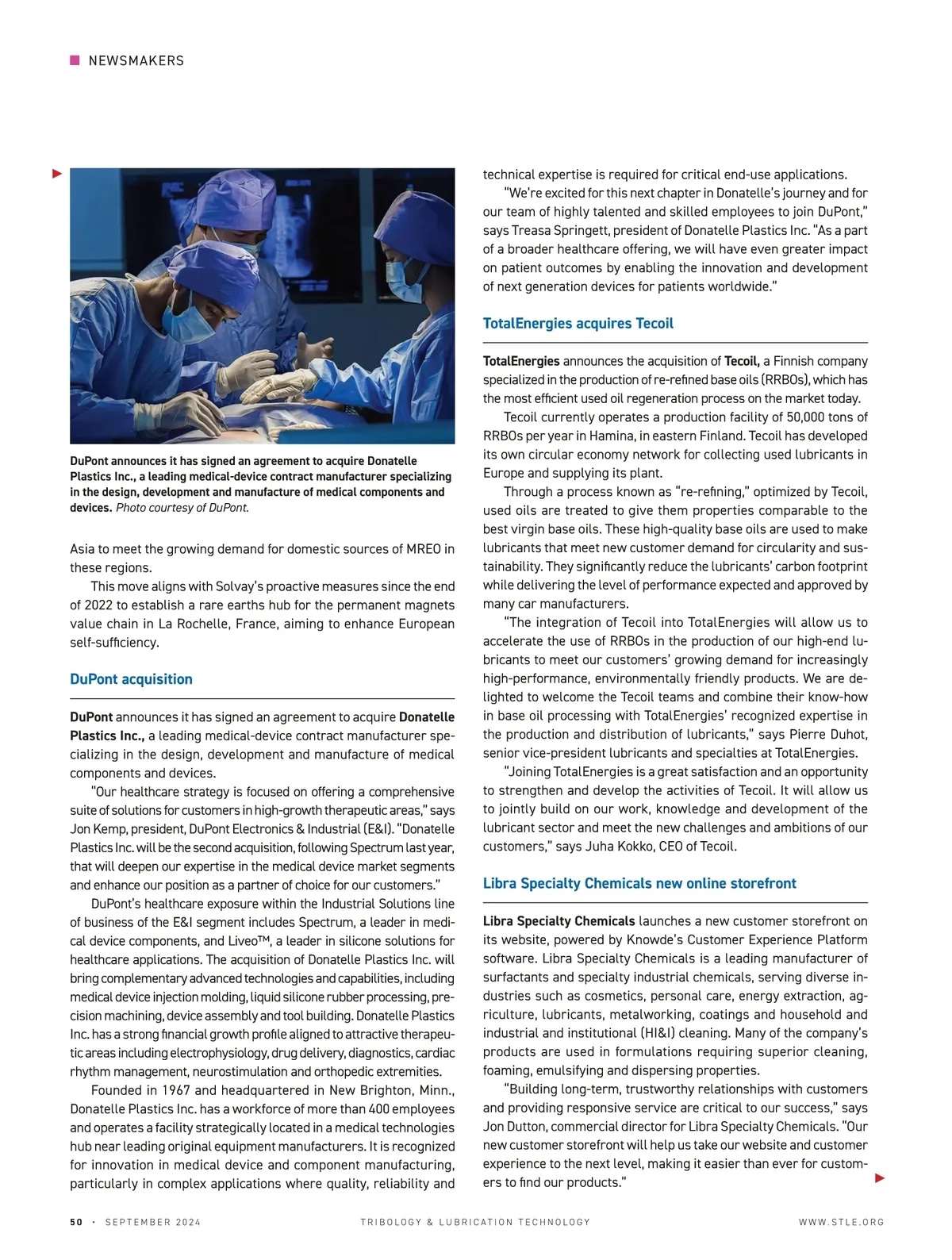 NEWSMAKERS

DuPont announces it has signed an agreement to acquire Donatelle Plastics Inc., a leading medical-device contract manufacturer specializing in the design, development and manufacture of medical components and devices. Photo courtesy of DuPont.

Asia to meet the growing demand for domestic sources of MREO in these regions.

This move aligns with Solvay's proactive measures since the end of 2022 to establish a rare earths hub for the permanent magnets value chain in La Rochelle, France, aiming to enhance European self-sufficiency.

DuPont acquisition

DuPont announces it has signed an agreement to acquire Donatelle Plastics Inc., a leading medical-device contract manufacturer specializing in the design, development and manufacture of medical components and devices.

"Our healthcare strategy is focused on offering a comprehensive suite of solutions for customers in high-growth therapeutic areas," says Jon Kemp, president, DuPont Electronics & Industrial (E&I). "Donatelle Plastics Inc. will be the second acquisition, following Spectrum last year, that will deepen our expertise in the medical device market segments and enhance our position as a partner of choice for our customers."

DuPont's healthcare exposure within the Industrial Solutions line of business of the E&I segment includes Spectrum, a leader in medical device components, and Liveo™, a leader in silicone solutions for healthcare applications. The acquisition of Donatelle Plastics Inc. will bring complementary advanced technologies and capabilities, including medical device injection molding, liquid silicone rubber processing, precision machining, device assembly and tool building. Donatelle Plastics Inc. has a strong financial growth profile aligned to attractive therapeutic areas including electrophysiology, drug delivery, diagnostics, cardiac rhythm management, neurostimulation and orthopedic extremities.

Founded in 1967 and headquartered in New Brighton, Minn., Donatelle Plastics Inc. has a workforce of more than 400 employees and operates a facility strategically located in a medical technologies hub near leading original equipment manufacturers. It is recognized for innovation in medical device and component manufacturing, particularly in complex applications where quality, reliability and technical expertise is required for critical end-use applications.

"We're excited for this next chapter in Donatelle's journey and for our team of highly talented and skilled employees to join DuPont," says Treasa Springett, president of Donatelle Plastics Inc. "As a part of a broader healthcare offering, we will have even greater impact on patient outcomes by enabling the innovation and development of next generation devices for patients worldwide."

TotalEnergies acquires Tecoil

TotalEnergies announces the acquisition of Tecoil, a Finnish company specialized in the production of re-refined base oils (RRBOs), which has the most efficient used oil regeneration process on the market today.

Tecoil currently operates a production facility of 50,000 tons of RRBOs per year in Hamina, in eastern Finland. Tecoil has developed its own circular economy network for collecting used lubricants in Europe and supplying its plant.

Through a process known as "re-refining," optimized by Tecoil, used oils are treated to give them properties comparable to the best virgin base oils. These high-quality base oils are used to make lubricants that meet new customer demand for circularity and sustainability. They significantly reduce the lubricants' carbon footprint while delivering the level of performance expected and approved by many car manufacturers.

"The integration of Tecoil into TotalEnergies will allow us to accelerate the use of RRBOs in the production of our high-end lubricants to meet our customers' growing demand for increasingly high-performance, environmentally friendly products. We are delighted to welcome the Tecoil teams and combine their know-how in base oil processing with TotalEnergies' recognized expertise in the production and distribution of lubricants," says Pierre Duhot, senior vice-president lubricants and specialties at TotalEnergies.

"Joining TotalEnergies is a great satisfaction and an opportunity to strengthen and develop the activities of Tecoil. It will allow us to jointly build on our work, knowledge and development of the lubricant sector and meet the new challenges and ambitions of our customers," says Juha Kokko, CEO of Tecoil.

Libra Specialty Chemicals new online storefront

Libra Specialty Chemicals launches a new customer storefront on its website, powered by Knowde's Customer Experience Platform software. Libra Specialty Chemicals is a leading manufacturer of surfactants and specialty industrial chemicals, serving diverse industries such as cosmetics, personal care, energy extraction, agriculture, lubricants, metalworking, coatings and household and industrial and institutional (HI&I) cleaning. Many of the company's products are used in formulations requiring superior cleaning, foaming, emulsifying and dispersing properties.

"Building long-term, trustworthy relationships with customers and providing responsive service are critical to our success," says Jon Dutton, commercial director for Libra Specialty Chemicals. "Our new customer storefront will help us take our website and customer experience to the next level, making it easier than ever for customers to find our products."

50 · SEPTEMBER 2024 TRIBOLOGY & LUBRICATION TECHNOLOGY WWW.STLE.ORG